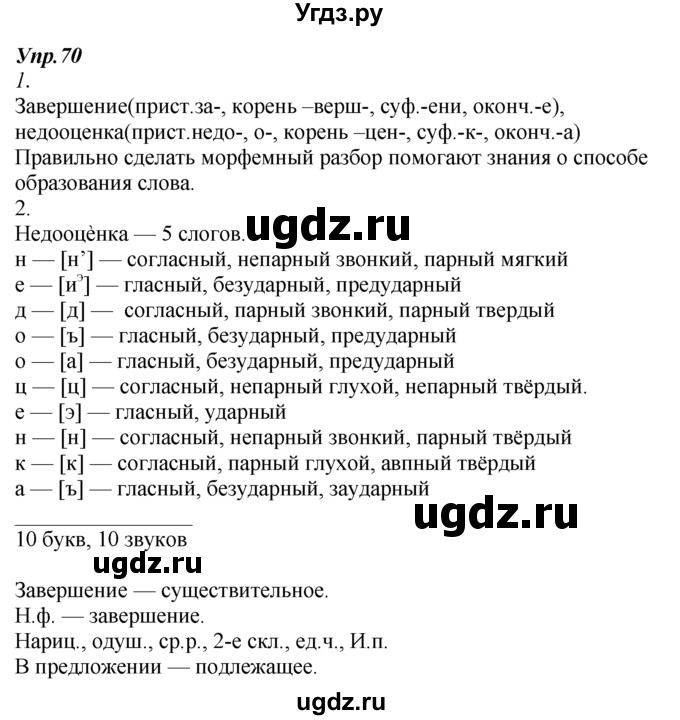 Угдз.ру

Упр.70
1.
Завершение(прист.за-, корень –верш-, суф.-ени, оконч.-е), недооценка(прист.недо-, о-, корень –цен-, суф.-к-, оконч.-а)
Правильно сделать морфемный разбор помогают знания о способе образования слова.
2.
Недооцѐнка — 5 слогов.
ugdz.ru
н — [н’] — согласный, непарный звонкий, парный мягкий
е — [$и^э$] — гласный, безударный, предударный
д — [д] — согласный, парный звонкий, парный твердый
о — [ъ] — гласный, безударный, предударный
о — [а] — гласный, безударный, предударный
ц — [ц] — согласный, непарный глухой, непарный твёрдый.
е — [э] — гласный, ударный
н — [н] — согласный, непарный звонкий, парный твёрдый
к — [к] — согласный, парный глухой, авпный твёрдый
а — [ъ] — гласный, безударный, заударный
ugdz.ru
10 букв, 10 звуков
ugdz.ru
Завершение — существительное.
Н.ф. — завершение.
Нариц., одуш., ср.р., 2-е скл., ед.ч., И.п.
В предложении — подлежащее.

ugdz.ru